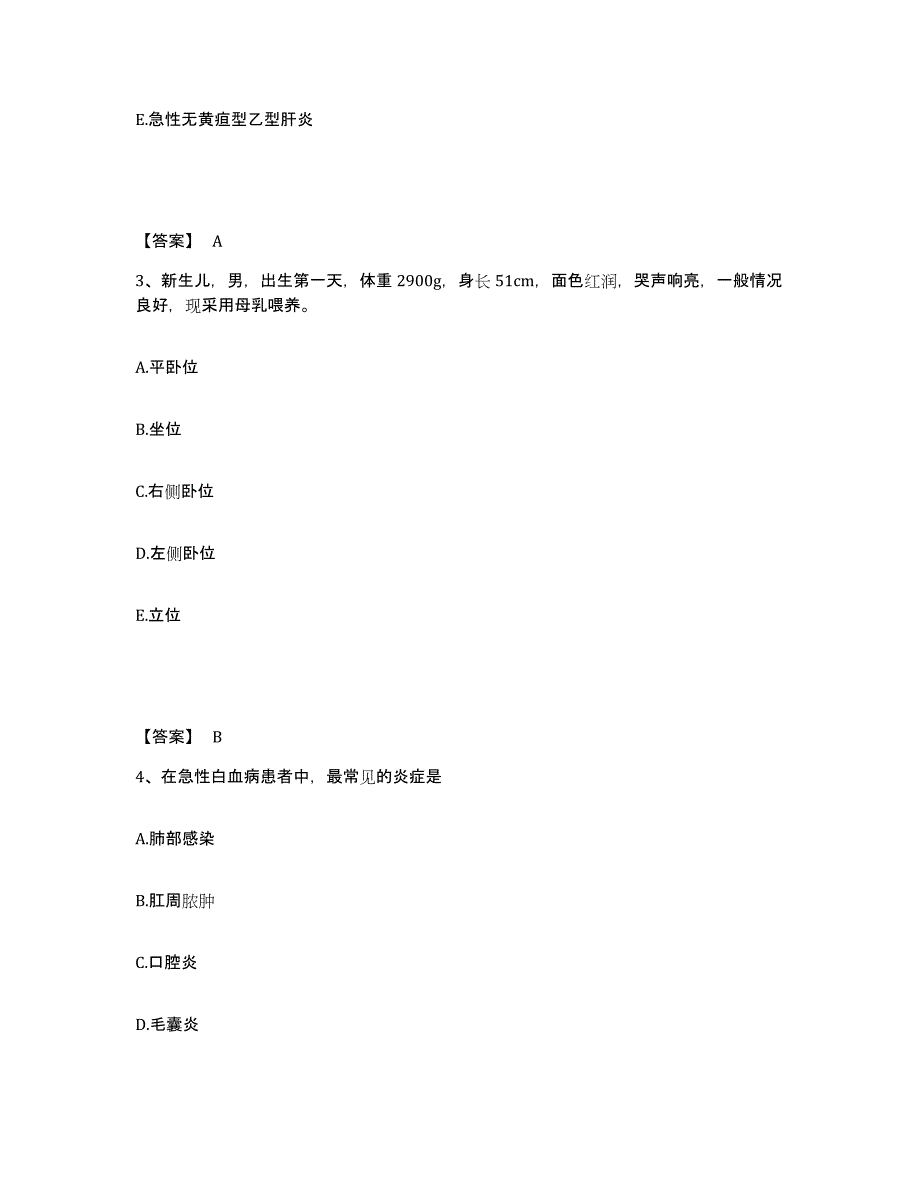 E.急性无黄疸型乙型肝炎

【答案】 A

3、新生儿，男，出生第一天，体重 2900g，身长 51cm，面色红润，哭声响亮，一般情况良好，现采用母乳喂养。

A.平卧位

B.坐位

C.右侧卧位

D.左侧卧位

E.立位

【答案】 B

4、在急性白血病患者中，最常见的炎症是

A.肺部感染

B.肛周脓肿

C.口腔炎

D.毛囊炎